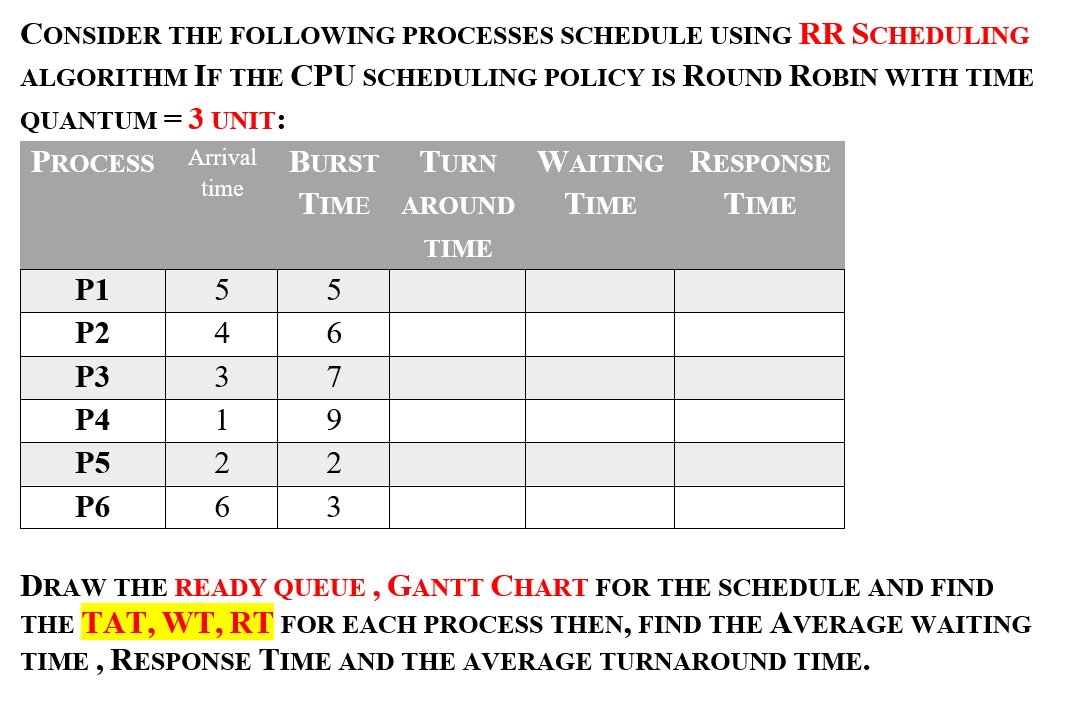 CONSIDER THE FOLLOWING PROCESSES SCHEDULE USING RR SCHEDULING ALGORITHM IF THE CPU SCHEDULING POLICY IS ROUND ROBIN WITH TIME QUANTUM = 3 UNIT:

| PROCESS | Arrival time | BURST TIME | TURN AROUND TIME | WAITING TIME | RESPONSE TIME |
|---|---|---|---|---|---|
| P1 | 5 | 5 | | | |
| P2 | 4 | 6 | | | |
| P3 | 3 | 7 | | | |
| P4 | 1 | 9 | | | |
| P5 | 2 | 2 | | | |
| P6 | 6 | 3 | | | |

DRAW THE READY QUEUE , GANTT CHART FOR THE SCHEDULE AND FIND THE TAT, WT, RT FOR EACH PROCESS THEN, FIND THE AVERAGE WAITING TIME , RESPONSE TIME AND THE AVERAGE TURNAROUND TIME.